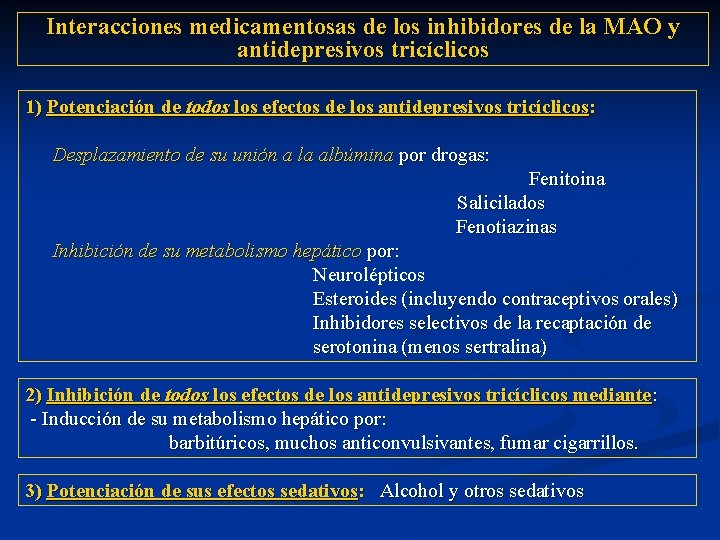 Interacciones medicamentosas de los inhibidores de la MAO y antidepresivos tricíclicos

1) Potenciación de todos los efectos de los antidepresivos tricíclicos:

Desplazamiento de su unión a la albúmina por drogas:
Fenitoina
Salicilados
Fenotiazinas
Inhibición de su metabolismo hepático por:
Neurolépticos
Esteroides (incluyendo contraceptivos orales)
Inhibidores selectivos de la recaptación de serotonina (menos sertralina)

2) Inhibición de todos los efectos de los antidepresivos tricíclicos mediante:
- Inducción de su metabolismo hepático por:
barbitúricos, muchos anticonvulsivantes, fumar cigarrillos.

3) Potenciación de sus efectos sedativos: Alcohol y otros sedativos